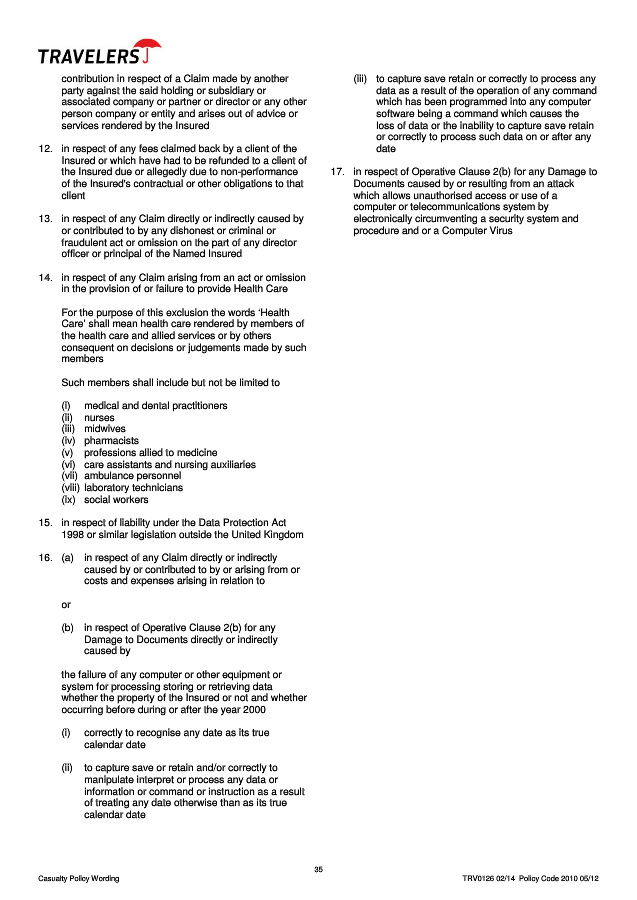 TRAVELERS

contribution in respect of a Claim made by another party against the said holding or subsidiary or associated company or partner or director or any other person company or entity and arises out of advice or services rendered by the Insured

12. in respect of any fees claimed back by a client of the Insured or which have had to be refunded to a client of the Insured due or allegedly due to non-performance of the Insured's contractual or other obligations to that client

13. in respect of any Claim directly or indirectly caused by or contributed to by any dishonest or criminal or fraudulent act or omission on the part of any director officer or principal of the Named Insured

14. in respect of any Claim arising from an act or omission in the provision of or failure to provide Health Care

For the purpose of this exclusion the words 'Health Care' shall mean health care rendered by members of the health care and allied services or by others consequent on decisions or judgements made by such members

Such members shall include but not be limited to

(i) medical and dental practitioners
(ii) nurses
(iii) midwives
(iv) pharmacists
(v) professions allied to medicine
(vi) care assistants and nursing auxiliaries
(vii) ambulance personnel
(viii) laboratory technicians
(ix) social workers

15. in respect of liability under the Data Protection Act 1998 or similar legislation outside the United Kingdom

16. (a) in respect of any Claim directly or indirectly caused by or contributed to by or arising from or costs and expenses arising in relation to

or

(b) in respect of Operative Clause 2(b) for any Damage to Documents directly or indirectly caused by

the failure of any computer or other equipment or system for processing storing or retrieving data whether the property of the Insured or not and whether occurring before during or after the year 2000

(i) correctly to recognise any date as its true calendar date

(ii) to capture save or retain and/or correctly to manipulate interpret or process any data or information or command or instruction as a result of treating any date otherwise than as its true calendar date

(iii) to capture save retain or correctly to process any data as a result of the operation of any command which has been programmed into any computer software being a command which causes the loss of data or the inability to capture save retain or correctly to process such data on or after any date

17. in respect of Operative Clause 2(b) for any Damage to Documents caused by or resulting from an attack which allows unauthorised access or use of a computer or telecommunications system by electronically circumventing a security system and procedure and or a Computer Virus

35

Casualty Policy Wording

TRV0126 02/14 Policy Code 2010 05/12